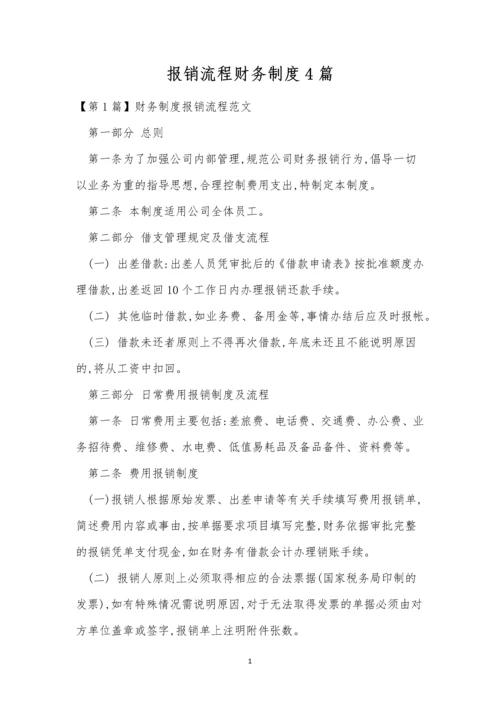 报销流程财务制度4篇

【第1篇】财务制度报销流程范文

第一部分 总则

第一条为了加强公司内部管理,规范公司财务报销行为,倡导一切以业务为重的指导思想,合理控制费用支出,特制定本制度。

第二条 本制度适用公司全体员工。

第二部分 借支管理规定及借支流程

(一) 出差借款:出差人员凭审批后的《借款申请表》按批准额度办理借款,出差返回10个工作日内办理报销还款手续。

(二) 其他临时借款,如业务费、备用金等,事情办结后应及时报帐。

(三) 借款未还者原则上不得再次借款,年底未还且不能说明原因的,将从工资中扣回。

第三部分 日常费用报销制度及流程

第一条 日常费用主要包括:差旅费、电话费、交通费、办公费、业务招待费、维修费、水电费、低值易耗品及备品备件、资料费等。

第二条 费用报销制度

(一)报销人根据原始发票、出差申请等有关手续填写费用报销单,简述费用内容或事由,按单据要求项目填写完整,财务依据审批完整的报销凭单支付现金,如在财务有借款会计办理销账手续。

(二) 报销人原则上必须取得相应的合法票据(国家税务局印制的发票),如有特殊情况需说明原因,对于无法取得发票的单据必须由对方单位盖章或签字,报销单上注明附件张数。

1